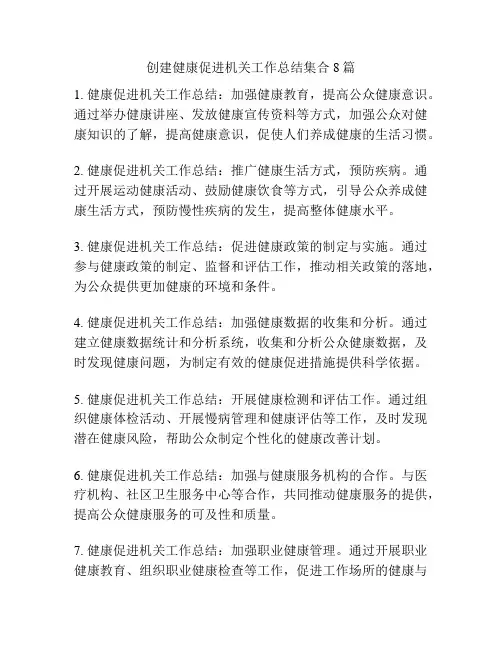 创建健康促进机关工作总结集合 8 篇

1. 健康促进机关工作总结：加强健康教育，提高公众健康意识。通过举办健康讲座、发放健康宣传资料等方式，加强公众对健康知识的了解，提高健康意识，促使人们养成健康的生活习惯。

2. 健康促进机关工作总结：推广健康生活方式，预防疾病。通过开展运动健康活动、鼓励健康饮食等方式，引导公众养成健康生活方式，预防慢性疾病的发生，提高整体健康水平。

3. 健康促进机关工作总结：促进健康政策的制定与实施。通过参与健康政策的制定、监督和评估工作，推动相关政策的落地，为公众提供更加健康的环境和条件。

4. 健康促进机关工作总结：加强健康数据的收集和分析。通过建立健康数据统计和分析系统，收集和分析公众健康数据，及时发现健康问题，为制定有效的健康促进措施提供科学依据。

5. 健康促进机关工作总结：开展健康检测和评估工作。通过组织健康体检活动、开展慢病管理和健康评估等工作，及时发现潜在健康风险，帮助公众制定个性化的健康改善计划。

6. 健康促进机关工作总结：加强与健康服务机构的合作。与医疗机构、社区卫生服务中心等合作，共同推动健康服务的提供，提高公众健康服务的可及性和质量。

7. 健康促进机关工作总结：加强职业健康管理。通过开展职业健康教育、组织职业健康检查等工作，促进工作场所的健康与